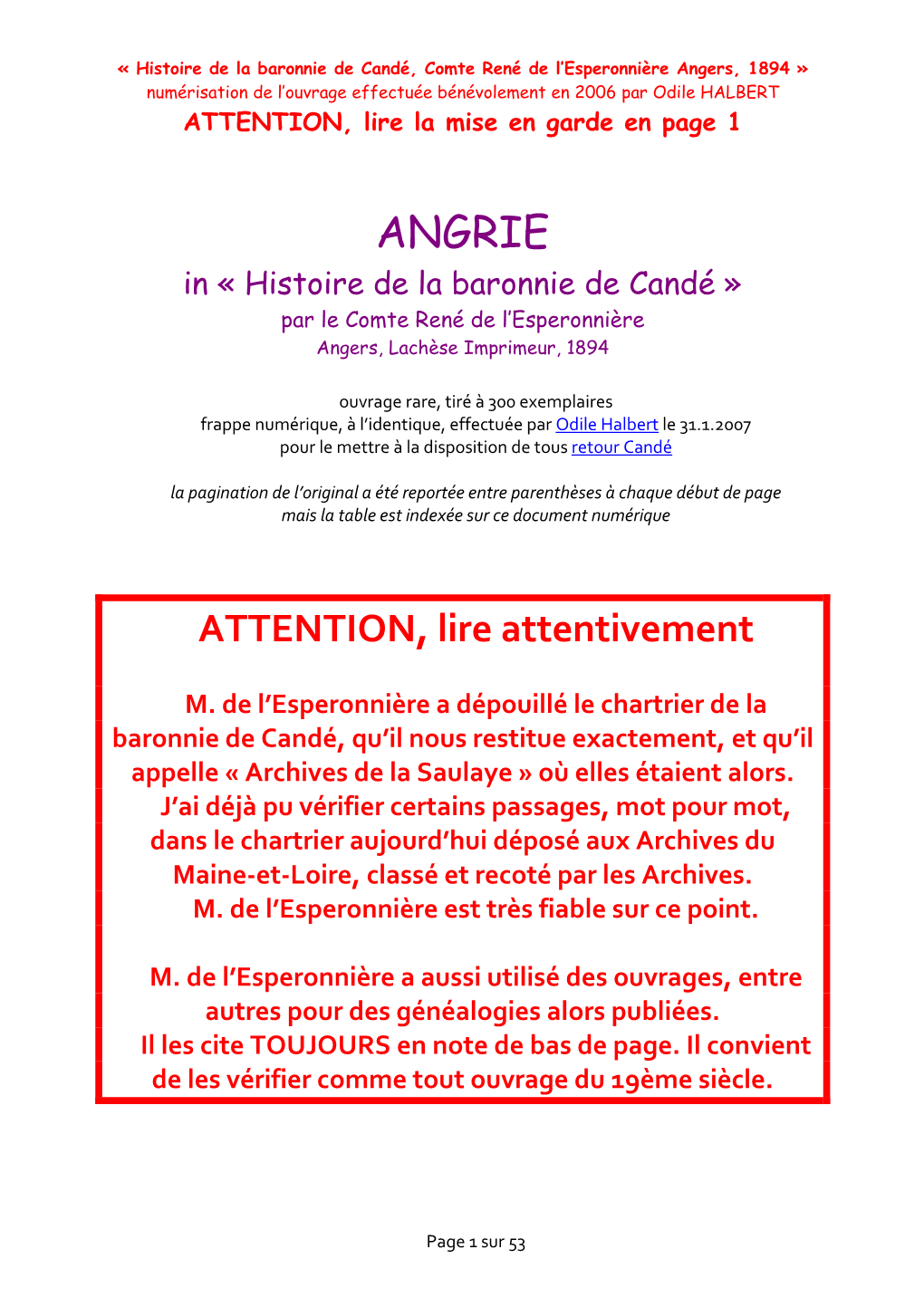 « Histoire de la baronnie de Candé, Comte René de l'Esperonnière Angers, 1894 »
numérisation de l'ouvrage effectuée bénévolement en 2006 par Odile HALBERT
ATTENTION, lire la mise en garde en page 1

ANGRIE
in « Histoire de la baronnie de Candé »
par le Comte René de l'Esperonnière
Angers, Lachèse Imprimeur, 1894

ouvrage rare, tiré à 300 exemplaires
frappe numérique, à l'identique, effectuée par Odile Halbert le 31.1.2007
pour le mettre à la disposition de tous retour Candé

la pagination de l'original a été reportée entre parenthèses à chaque début de page
mais la table est indexée sur ce document numérique

ATTENTION, lire attentivement

M. de l'Esperonnière a dépouillé le chartrier de la baronnie de Candé, qu'il nous restitue exactement, et qu'il appelle « Archives de la Saulaye » où elles étaient alors.
J'ai déjà pu vérifier certains passages, mot pour mot, dans le chartrier aujourd'hui déposé aux Archives du Maine-et-Loire, classé et recoté par les Archives.
M. de l'Esperonnière est très fiable sur ce point.

M. de l'Esperonnière a aussi utilisé des ouvrages, entre autres pour des généalogies alors publiées.
Il les cite TOUJOURS en note de bas de page. Il convient de les vérifier comme tout ouvrage du 19ème siècle.

Page 1 sur 53